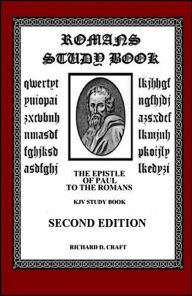 ROMANS
STUDY BOOK

qwertyt
yuiopai
zxcvbnh
nmasdf
fghjksd
asdfghj

lkjhhgf
ngfhjdj
azsxdcf
lkmjnh
pkoijly
lkedyzi

THE EPISTLE
OF PAUL
TO THE ROMANS

KJV STUDY BOOK

SECOND EDITION

RICHARD D. CRAFT